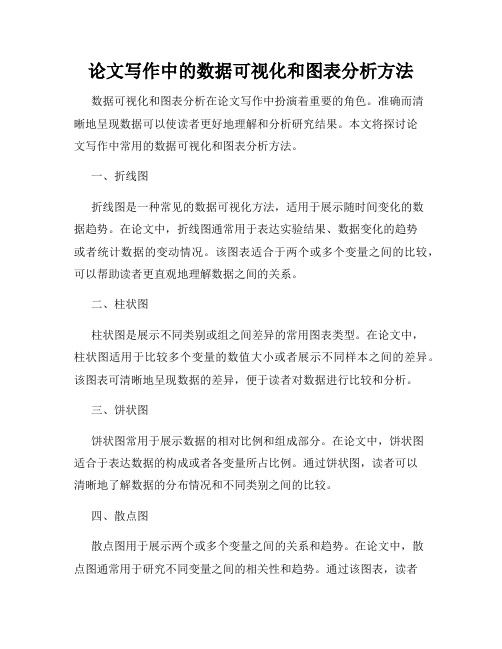 论文写作中的数据可视化和图表分析方法

数据可视化和图表分析在论文写作中扮演着重要的角色。准确而清晰地呈现数据可以使读者更好地理解和分析研究结果。本文将探讨论文写作中常用的数据可视化和图表分析方法。

一、折线图

折线图是一种常见的数据可视化方法，适用于展示随时间变化的数据趋势。在论文中，折线图通常用于表达实验结果、数据变化的趋势或者统计数据的变动情况。该图表适合于两个或多个变量之间的比较，可以帮助读者更直观地理解数据之间的关系。

二、柱状图

柱状图是展示不同类别或组之间差异的常用图表类型。在论文中，柱状图适用于比较多个变量的数值大小或者展示不同样本之间的差异。该图表可清晰地呈现数据的差异，便于读者对数据进行比较和分析。

三、饼状图

饼状图常用于展示数据的相对比例和组成部分。在论文中，饼状图适合于表达数据的构成或者各变量所占比例。通过饼状图，读者可以清晰地了解数据的分布情况和不同类别之间的比较。

四、散点图

散点图用于展示两个或多个变量之间的关系和趋势。在论文中，散点图通常用于研究不同变量之间的相关性和趋势。通过该图表，读者